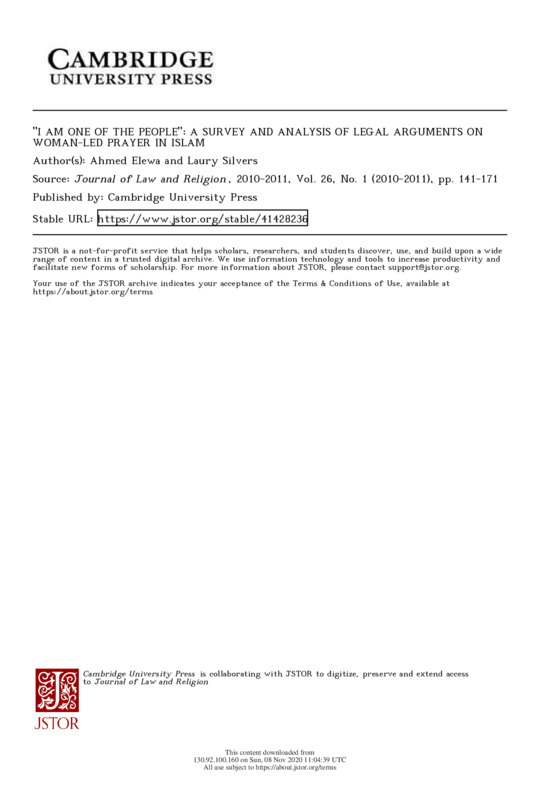 CAMBRIDGE
UNIVERSITY PRESS

"I AM ONE OF THE PEOPLE": A SURVEY AND ANALYSIS OF LEGAL ARGUMENTS ON WOMAN-LED PRAYER IN ISLAM

Author(s): Ahmed Elewa and Laury Silvers

Source: Journal of Law and Religion, 2010-2011, Vol. 26, No. 1 (2010-2011), pp. 141-171

Published by: Cambridge University Press

Stable URL: https://www.jstor.org/stable/41428236

JSTOR is a not-for-profit service that helps scholars, researchers, and students discover, use, and build upon a wide range of content in a trusted digital archive. We use information technology and tools to increase productivity and facilitate new forms of scholarship. For more information about JSTOR, please contact support@jstor.org.

Your use of the JSTOR archive indicates your acceptance of the Terms & Conditions of Use, available at https://about.jstor.org/terms

Cambridge University Press is collaborating with JSTOR to digitize, preserve and extend access to Journal of Law and Religion

JSTOR

This content downloaded from
130.92.100.160 on Sun, 08 Nov 2020 11:04:39 UTC
All use subject to https://about.jstor.org/terms